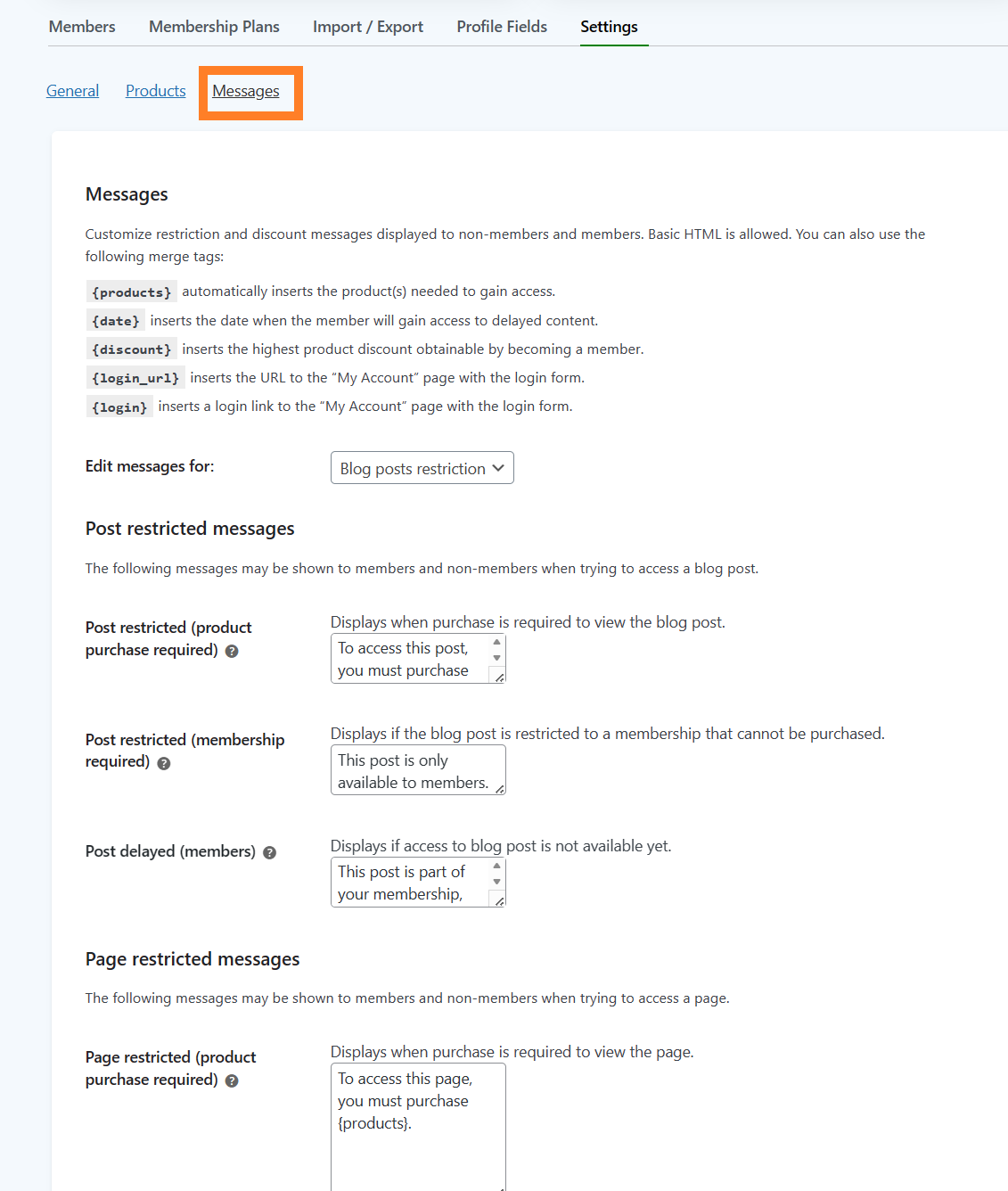 Members Membership Plans Import / Export Profile Fields Settings

General Products Messages

Messages

Customize restriction and discount messages displayed to non-members and members. Basic HTML is allowed. You can also use the following merge tags:

{products} automatically inserts the product(s) needed to gain access.
{date} inserts the date when the member will gain access to delayed content.
{discount} inserts the highest product discount obtainable by becoming a member.
{login_url} inserts the URL to the "My Account" page with the login form.
{login} inserts a login link to the "My Account" page with the login form.

Edit messages for: Blog posts restriction

Post restricted messages

The following messages may be shown to members and non-members when trying to access a blog post.

Post restricted (product purchase required)
Displays when purchase is required to view the blog post.
To access this post, you must purchase

Post restricted (membership required)
Displays if the blog post is restricted to a membership that cannot be purchased.
This post is only available to members.

Post delayed (members)
Displays if access to blog post is not available yet.
This post is part of your membership,

Page restricted messages

The following messages may be shown to members and non-members when trying to access a page.

Page restricted (product purchase required)
Displays when purchase is required to view the page.
To access this page, you must purchase {products}.